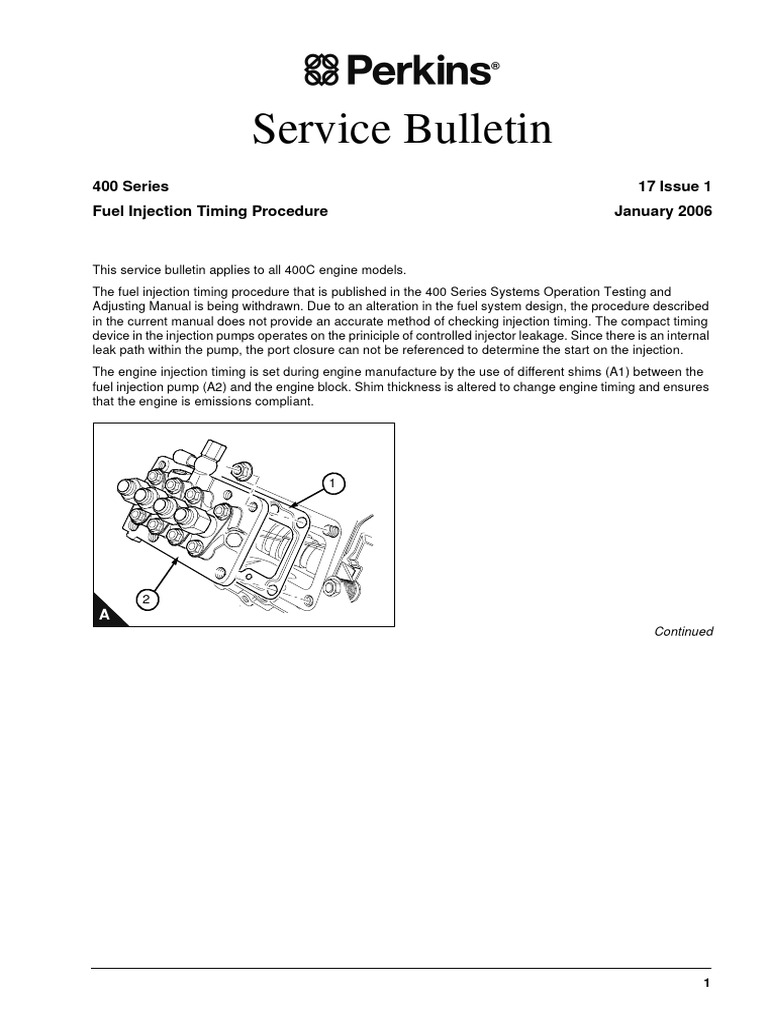 Perkins®

Service Bulletin

400 Series

17 Issue 1

Fuel Injection Timing Procedure

January 2006

This service bulletin applies to all 400C engine models.

The fuel injection timing procedure that is published in the 400 Series Systems Operation Testing and Adjusting Manual is being withdrawn. Due to an alteration in the fuel system design, the procedure described in the current manual does not provide an accurate method of checking injection timing. The compact timing device in the injection pumps operates on the priniciple of controlled injector leakage. Since there is an internal leak path within the pump, the port closure can not be referenced to determine the start on the injection.

The engine injection timing is set during engine manufacture by the use of different shims (A1) between the fuel injection pump (A2) and the engine block. Shim thickness is altered to change engine timing and ensures that the engine is emissions compliant.

1

2

A

Continued

1